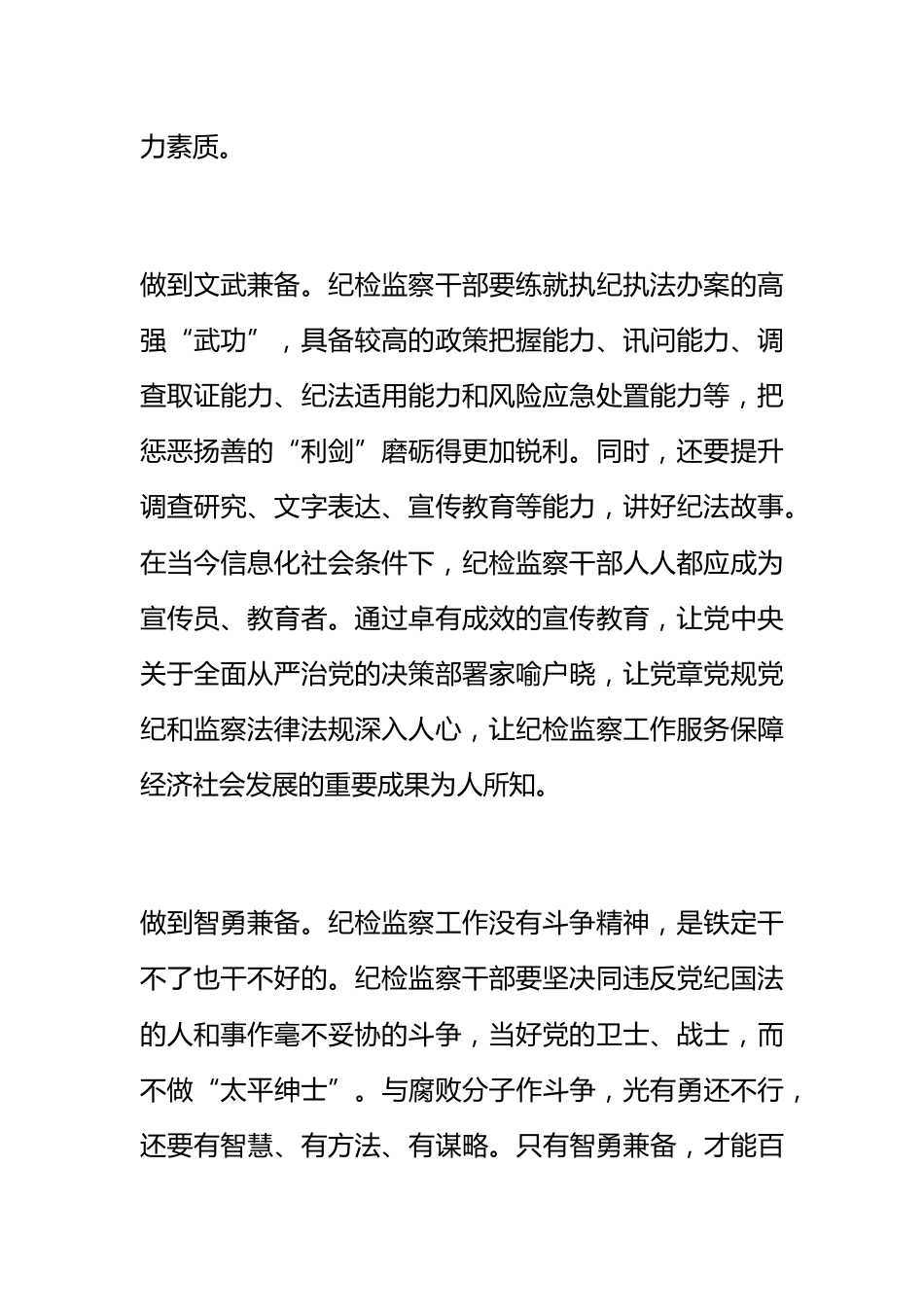 力素质。

做到文武兼备。纪检监察干部要练就执纪执法办案的高强“武功”，具备较高的政策把握能力、讯问能力、调查取证能力、纪法适用能力和风险应急处置能力等，把惩恶扬善的“利剑”磨砺得更加锐利。同时，还要提升调查研究、文字表达、宣传教育等能力，讲好纪法故事。在当今信息化社会条件下，纪检监察干部人人都应成为宣传员、教育者。通过卓有成效的宣传教育，让党中央关于全面从严治党的决策部署家喻户晓，让党章党规党纪和监察法律法规深入人心，让纪检监察工作服务保障经济社会发展的重要成果为人所知。

做到智勇兼备。纪检监察工作没有斗争精神，是铁定干不了也干不好的。纪检监察干部要坚决同违反党纪国法的人和事作毫不妥协的斗争，当好党的卫士、战士，而不做“太平绅士”。与腐败分子作斗争，光有勇还不行，还要有智慧、有方法、有谋略。只有智勇兼备，才能百